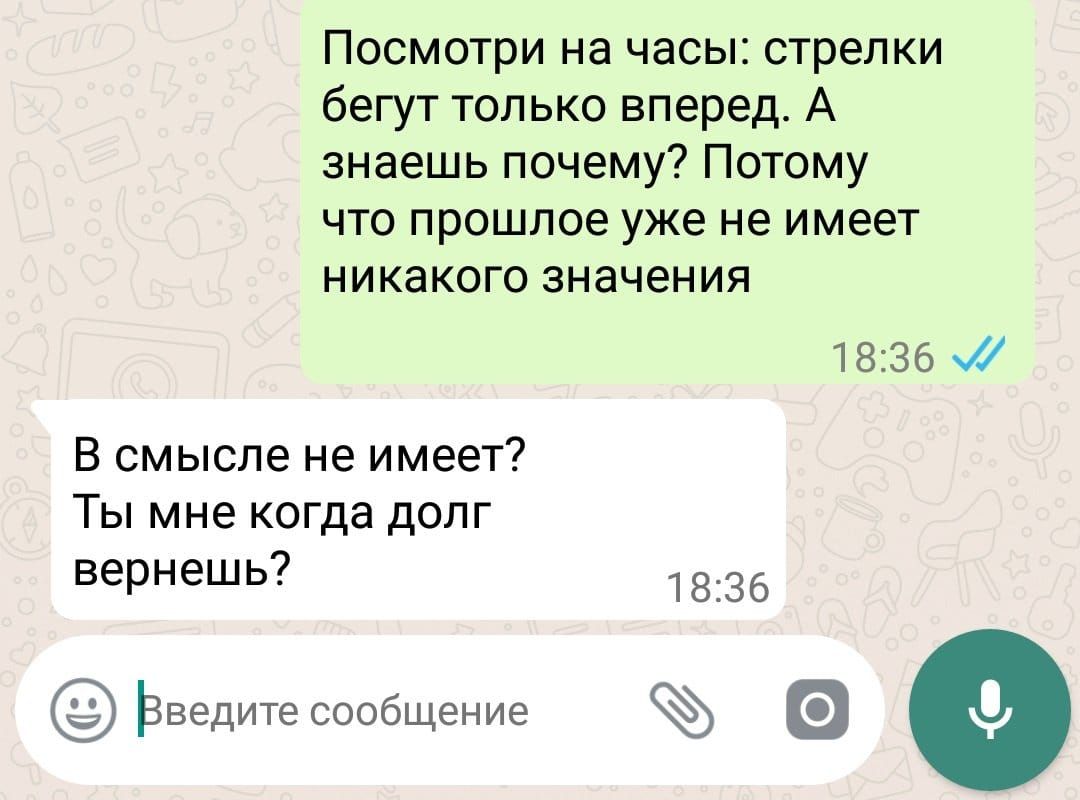 Посмотри на часы: стрелки бегут только вперед. А знаешь почему? Потому что прошлое уже не имеет никакого значения

18:36

В смысле не имеет? Ты мне когда долг вернешь?

18:36

Введите сообщение